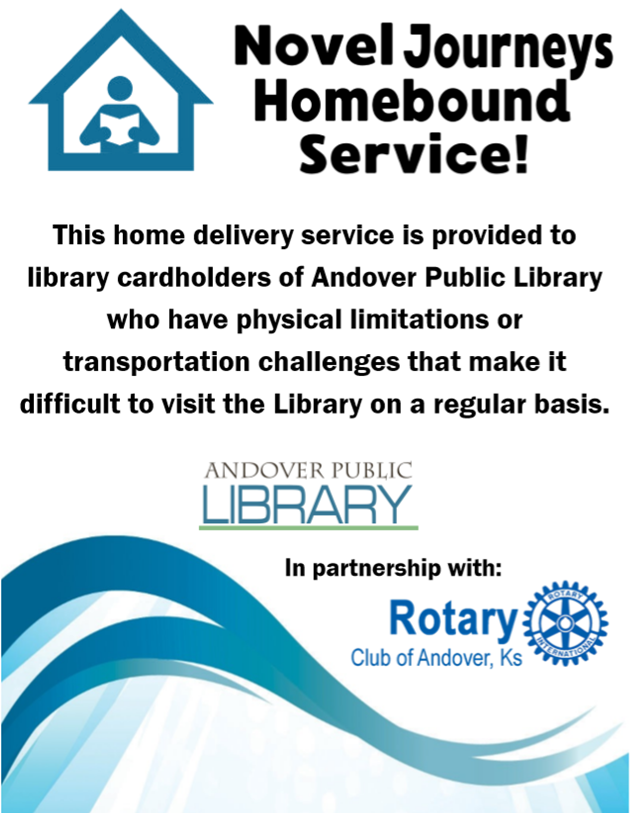 Novel Journeys
Homebound
Service!

This home delivery service is provided to library cardholders of Andover Public Library who have physical limitations or transportation challenges that make it difficult to visit the Library on a regular basis.

ANDOVER PUBLIC
LIBRARY

In partnership with:

Rotary
Club of Andover, Ks